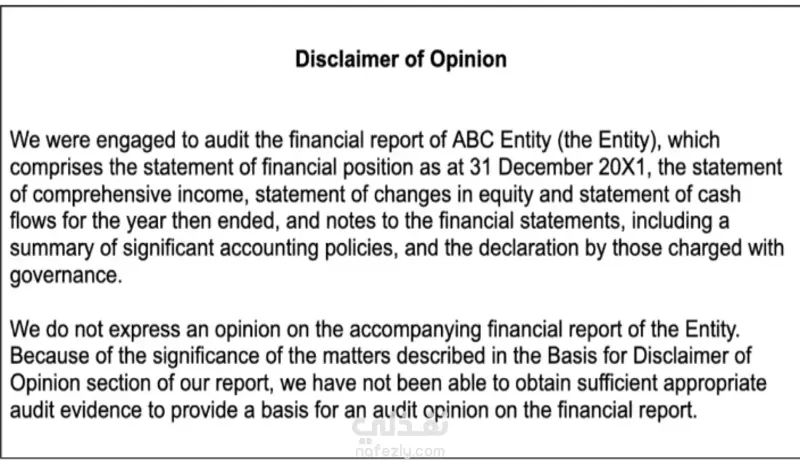 Disclaimer of Opinion

We were engaged to audit the financial report of ABC Entity (the Entity), which comprises the statement of financial position as at 31 December 20X1, the statement of comprehensive income, statement of changes in equity and statement of cash flows for the year then ended, and notes to the financial statements, including a summary of significant accounting policies, and the declaration by those charged with governance.

We do not express an opinion on the accompanying financial report of the Entity. Because of the significance of the matters described in the Basis for Disclaimer of Opinion section of our report, we have not been able to obtain sufficient appropriate audit evidence to provide a basis for an audit opinion on the financial report.

نفذلي
nafezly.com